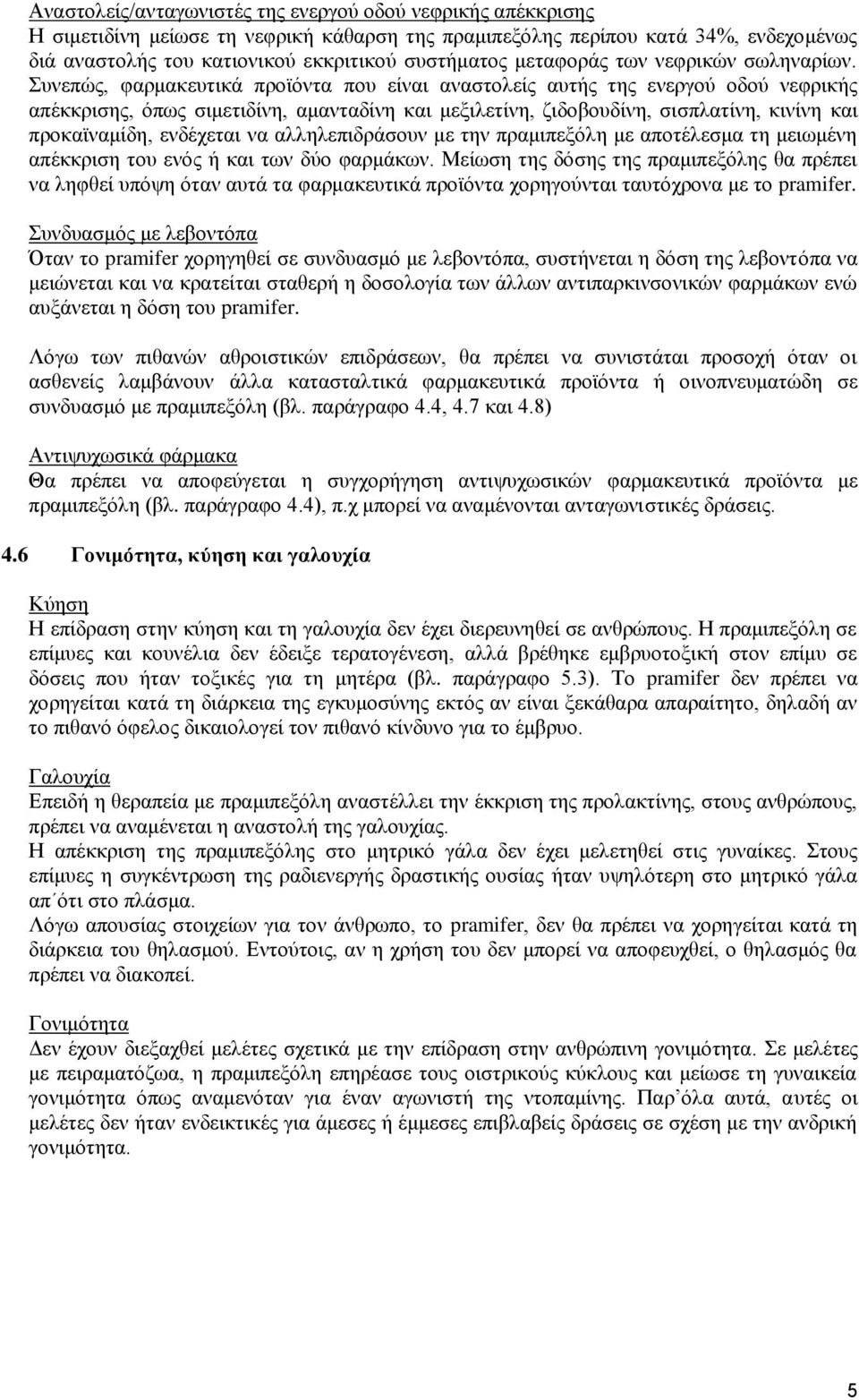 Αναστολείς/ανταγωνιστές της ενεργού οδού νεφρικής απέκκρισης
Η σιμετιδίνη μείωσε τη νεφρική κάθαρση της πραμιπεξόλης περίπου κατά 34%, ενδεχομένως διά αναστολής του κατιονικού εκκριτικού συστήματος μεταφοράς των νεφρικών σωληναρίων. Συνεπώς, φαρμακευτικά προϊόντα που είναι αναστολείς αυτής της ενεργού οδού νεφρικής απέκκρισης, όπως σιμετιδίνη, αμανταδίνη και μεξιλετίνη, ζιδοβουδίνη, σισπλατίνη, κινίνη και προκαϊναμίδη, ενδέχεται να αλληλεπιδράσουν με την πραμιπεξόλη με αποτέλεσμα τη μειωμένη απέκκριση του ενός ή και των δύο φαρμάκων. Μείωση της δόσης της πραμιπεξόλης θα πρέπει να ληφθεί υπόψη όταν αυτά τα φαρμακευτικά προϊόντα χορηγούνται ταυτόχρονα με το pramifer.

Συνδυασμός με λεβοντόπα
Όταν το pramifer χορηγηθεί σε συνδυασμό με λεβοντόπα, συστήνεται η δόση της λεβοντόπα να μειώνεται και να κρατείται σταθερή η δοσολογία των άλλων αντιπαρκινσονικών φαρμάκων ενώ αυξάνεται η δόση του pramifer.

Λόγω των πιθανών αθροιστικών επιδράσεων, θα πρέπει να συνιστάται προσοχή όταν οι ασθενείς λαμβάνουν άλλα κατασταλτικά φαρμακευτικά προϊόντα ή οινοπνευματώδη σε συνδυασμό με πραμιπεξόλη (βλ. παράγραφο 4.4, 4.7 και 4.8)

Αντιψυχωσικά φάρμακα
Θα πρέπει να αποφεύγεται η συγχορήγηση αντιψυχωσικών φαρμακευτικά προϊόντα με πραμιπεξόλη (βλ. παράγραφο 4.4), π.χ μπορεί να αναμένονται ανταγωνιστικές δράσεις.

4.6 Γονιμότητα, κύηση και γαλουχία

Κύηση
Η επίδραση στην κύηση και τη γαλουχία δεν έχει διερευνηθεί σε ανθρώπους. Η πραμιπεξόλη σε επίμυες και κουνέλια δεν έδειξε τερατογένεση, αλλά βρέθηκε εμβρυοτοξική στον επίμυ σε δόσεις που ήταν τοξικές για τη μητέρα (βλ. παράγραφο 5.3). Το pramifer δεν πρέπει να χορηγείται κατά τη διάρκεια της εγκυμοσύνης εκτός αν είναι ξεκάθαρα απαραίτητο, δηλαδή αν το πιθανό όφελος δικαιολογεί τον πιθανό κίνδυνο για το έμβρυο.

Γαλουχία
Επειδή η θεραπεία με πραμιπεξόλη αναστέλλει την έκκριση της προλακτίνης, στους ανθρώπους, πρέπει να αναμένεται η αναστολή της γαλουχίας.
Η απέκκριση της πραμιπεξόλης στο μητρικό γάλα δεν έχει μελετηθεί στις γυναίκες. Στους επίμυες η συγκέντρωση της ραδιενεργής δραστικής ουσίας ήταν υψηλότερη στο μητρικό γάλα απ΄ότι στο πλάσμα.
Λόγω απουσίας στοιχείων για τον άνθρωπο, το pramifer, δεν θα πρέπει να χορηγείται κατά τη διάρκεια του θηλασμού. Εντούτοις, αν η χρήση του δεν μπορεί να αποφευχθεί, ο θηλασμός θα πρέπει να διακοπεί.

Γονιμότητα
Δεν έχουν διεξαχθεί μελέτες σχετικά με την επίδραση στην ανθρώπινη γονιμότητα. Σε μελέτες με πειραματόζωα, η πραμιπεξόλη επηρέασε τους οιστρικούς κύκλους και μείωσε τη γυναικεία γονιμότητα όπως αναμενόταν για έναν αγωνιστή της ντοπαμίνης. Παρ΄όλα αυτά, αυτές οι μελέτες δεν ήταν ενδεικτικές για άμεσες ή έμμεσες επιβλαβείς δράσεις σε σχέση με την ανδρική γονιμότητα.

5